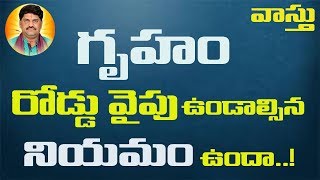 వాస్తు

గృహం

రోడ్డు వైపు ఉండాల్సిన

నియమం ఉందా..!